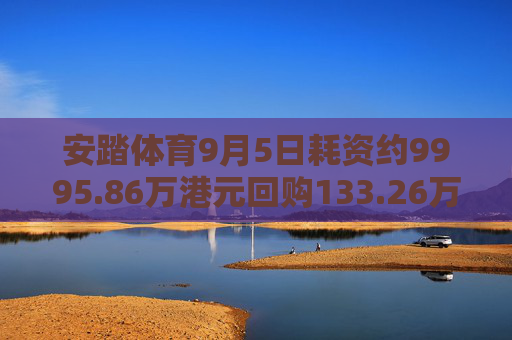 安踏体育9月5日耗资约9995.86万港元回购133.26万